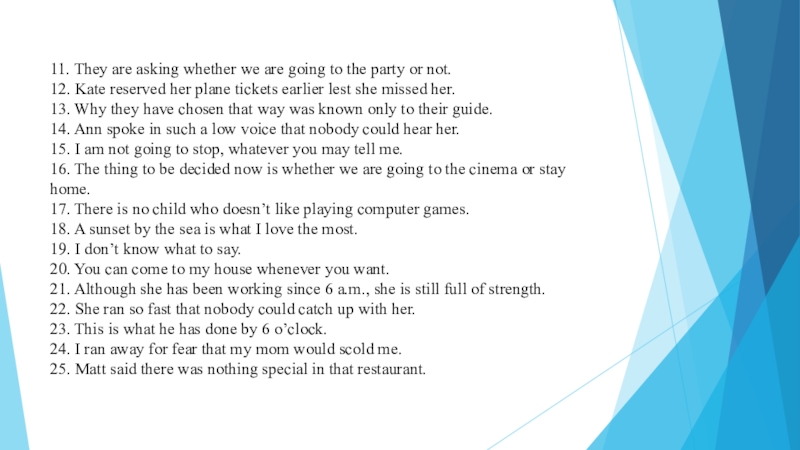 11. They are asking whether we are going to the party or not.
12. Kate reserved her plane tickets earlier lest she missed her.
13. Why they have chosen that way was known only to their guide.
14. Ann spoke in such a low voice that nobody could hear her.
15. I am not going to stop, whatever you may tell me.
16. The thing to be decided now is whether we are going to the cinema or stay home.
17. There is no child who doesn't like playing computer games.
18. A sunset by the sea is what I love the most.
19. I don't know what to say.
20. You can come to my house whenever you want.
21. Although she has been working since 6 a.m., she is still full of strength.
22. She ran so fast that nobody could catch up with her.
23. This is what he has done by 6 o'clock.
24. I ran away for fear that my mom would scold me.
25. Matt said there was nothing special in that restaurant.